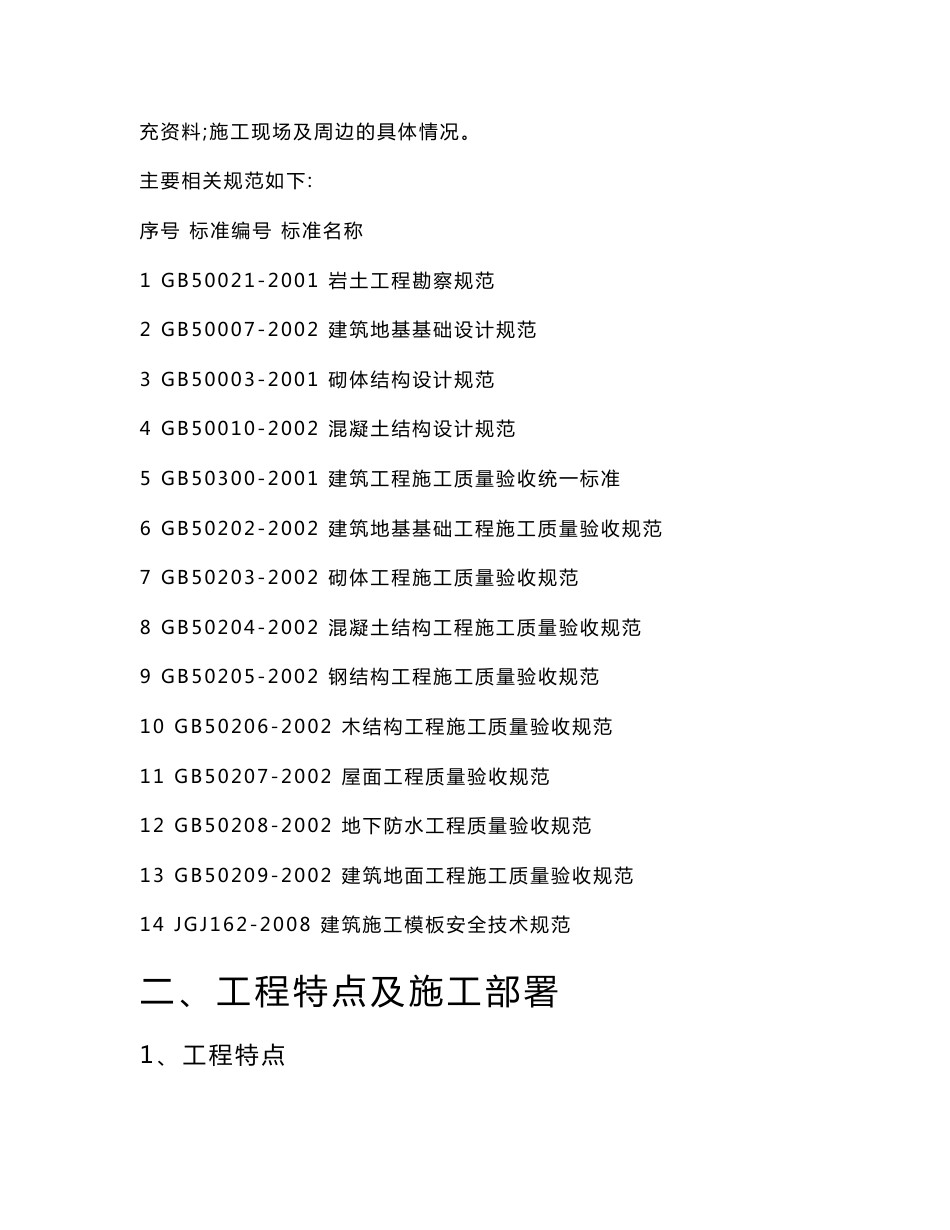 充资料;施工现场及周边的具体情况。

主要相关规范如下:

序号 标准编号 标准名称

1 GB50021-2001 岩土工程勘察规范

2 GB50007-2002 建筑地基基础设计规范

3 GB50003-2001 砌体结构设计规范

4 GB50010-2002 混凝土结构设计规范

5 GB50300-2001 建筑工程施工质量验收统一标准

6 GB50202-2002 建筑地基基础工程施工质量验收规范

7 GB50203-2002 砌体工程施工质量验收规范

8 GB50204-2002 混凝土结构工程施工质量验收规范

9 GB50205-2002 钢结构工程施工质量验收规范

10 GB50206-2002 木结构工程施工质量验收规范

11 GB50207-2002 屋面工程质量验收规范

12 GB50208-2002 地下防水工程质量验收规范

13 GB50209-2002 建筑地面工程施工质量验收规范

14 JGJ162-2008 建筑施工模板安全技术规范

二、工程特点及施工部署

1、工程特点